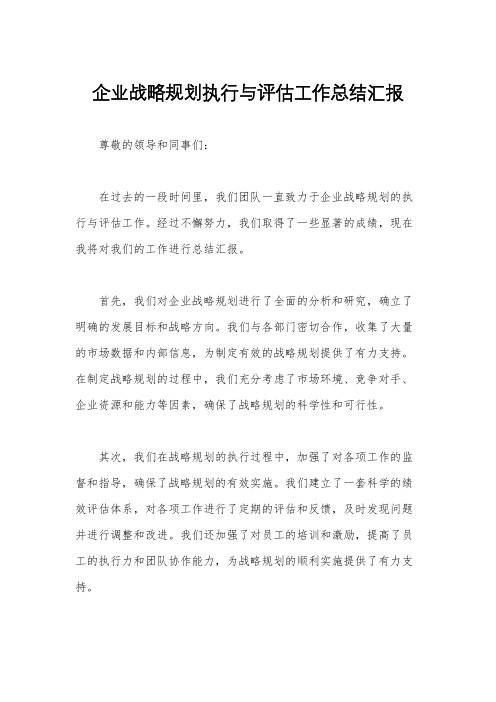 企业战略规划执行与评估工作总结汇报

尊敬的领导和同事们：

在过去的一段时间里，我们团队一直致力于企业战略规划的执行与评估工作。经过不懈努力，我们取得了一些显著的成绩，现在我将对我们的工作进行总结汇报。

首先，我们对企业战略规划进行了全面的分析和研究，确立了明确的发展目标和战略方向。我们与各部门密切合作，收集了大量的市场数据和内部信息，为制定有效的战略规划提供了有力支持。在制定战略规划的过程中，我们充分考虑了市场环境、竞争对手、企业资源和能力等因素，确保了战略规划的科学性和可行性。

其次，我们在战略规划的执行过程中，加强了对各项工作的监督和指导，确保了战略规划的有效实施。我们建立了一套科学的绩效评估体系，对各项工作进行了定期的评估和反馈，及时发现问题并进行调整和改进。我们还加强了对员工的培训和激励，提高了员工的执行力和团队协作能力，为战略规划的顺利实施提供了有力支持。